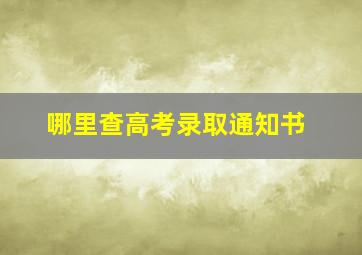 哪里查高考录取通知书